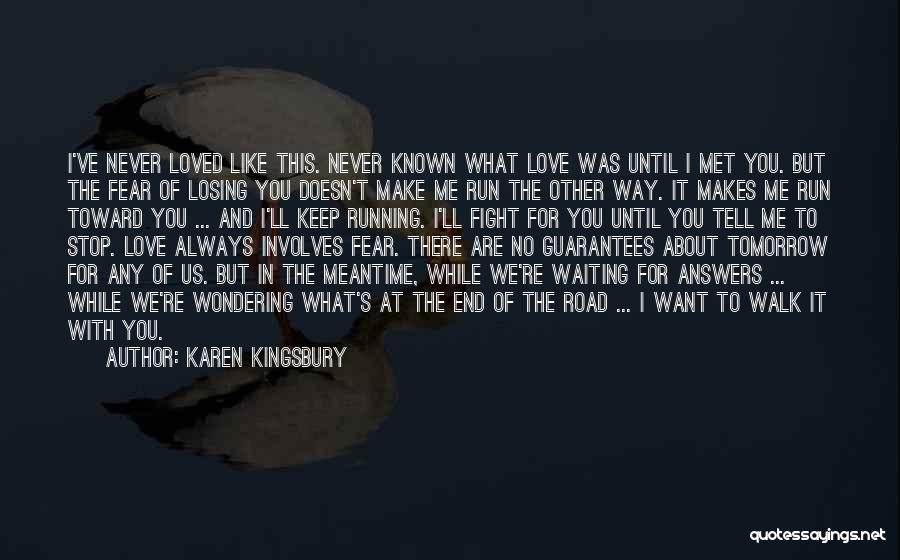 I'VE NEVER LOVED LIKE THIS. NEVER KNOWN WHAT LOVE WAS UNTIL I MET YOU. BUT THE FEAR OF LOSING YOU DOESN'T MAKE ME RUN THE OTHER WAY. IT MAKES ME RUN TOWARD YOU ... AND I'LL KEEP RUNNING. I'LL FIGHT FOR YOU UNTIL YOU TELL ME TO STOP. LOVE ALWAYS INVOLVES FEAR. THERE ARE NO GUARANTEES ABOUT TOMORROW FOR ANY OF US. BUT IN THE MEANTIME, WHILE WE'RE WAITING FOR ANSWERS ... WHILE WE'RE WONDERING WHAT'S AT THE END OF THE ROAD ... I WANT TO WALK IT WITH YOU.

AUTHOR: KAREN KINGSBURY

quotessayings.net